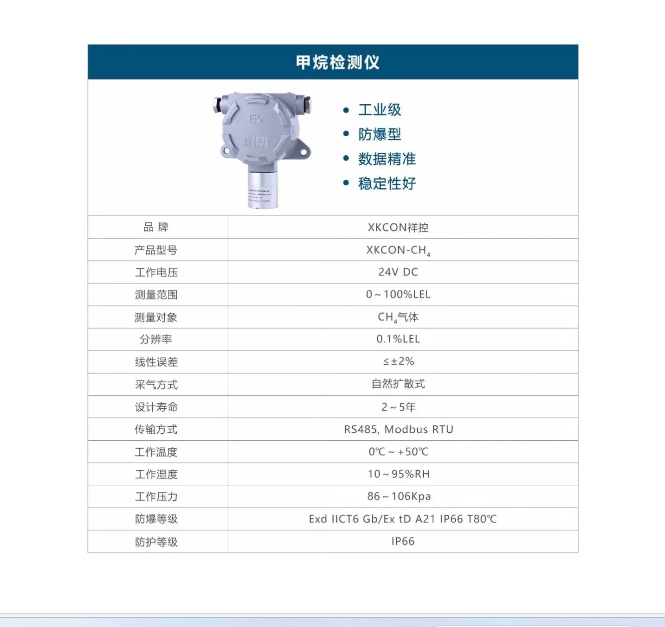 甲烷检测仪

Ex

• 工业级
• 防爆型
• 数据精准
• 稳定性好

| 品 牌 | XKCON祥控 |
|---|---|
| 产品型号 | XKCON-$CH_4$ |
| 工作电压 | 24V DC |
| 测量范围 | 0～100%LEL |
| 测量对象 | $CH_4$气体 |
| 分辨率 | 0.1%LEL |
| 线性误差 | ≤±2% |
| 采气方式 | 自然扩散式 |
| 设计寿命 | 2～5年 |
| 传输方式 | RS485, Modbus RTU |
| 工作温度 | 0℃～+50℃ |
| 工作湿度 | 10～95%RH |
| 工作压力 | 86～106Kpa |
| 防爆等级 | Exd IICT6 Gb/Ex tD A21 IP66 T80℃ |
| 防护等级 | IP66 |